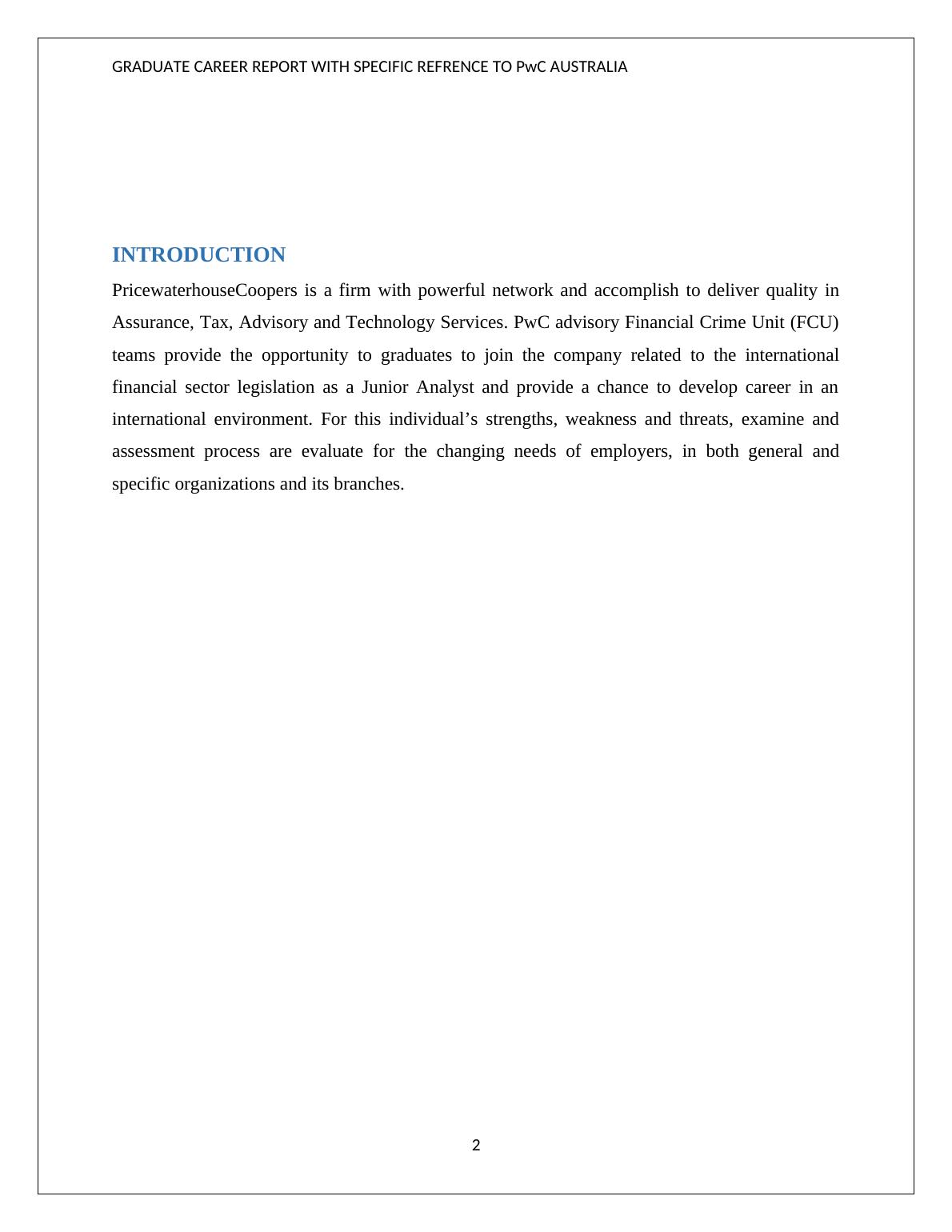 GRADUATE CAREER REPORT WITH SPECIFIC REFRENCE TO PwC AUSTRALIA

INTRODUCTION

PricewaterhouseCoopers is a firm with powerful network and accomplish to deliver quality in Assurance, Tax, Advisory and Technology Services. PwC advisory Financial Crime Unit (FCU) teams provide the opportunity to graduates to join the company related to the international financial sector legislation as a Junior Analyst and provide a chance to develop career in an international environment. For this individual’s strengths, weakness and threats, examine and assessment process are evaluate for the changing needs of employers, in both general and specific organizations and its branches.

2